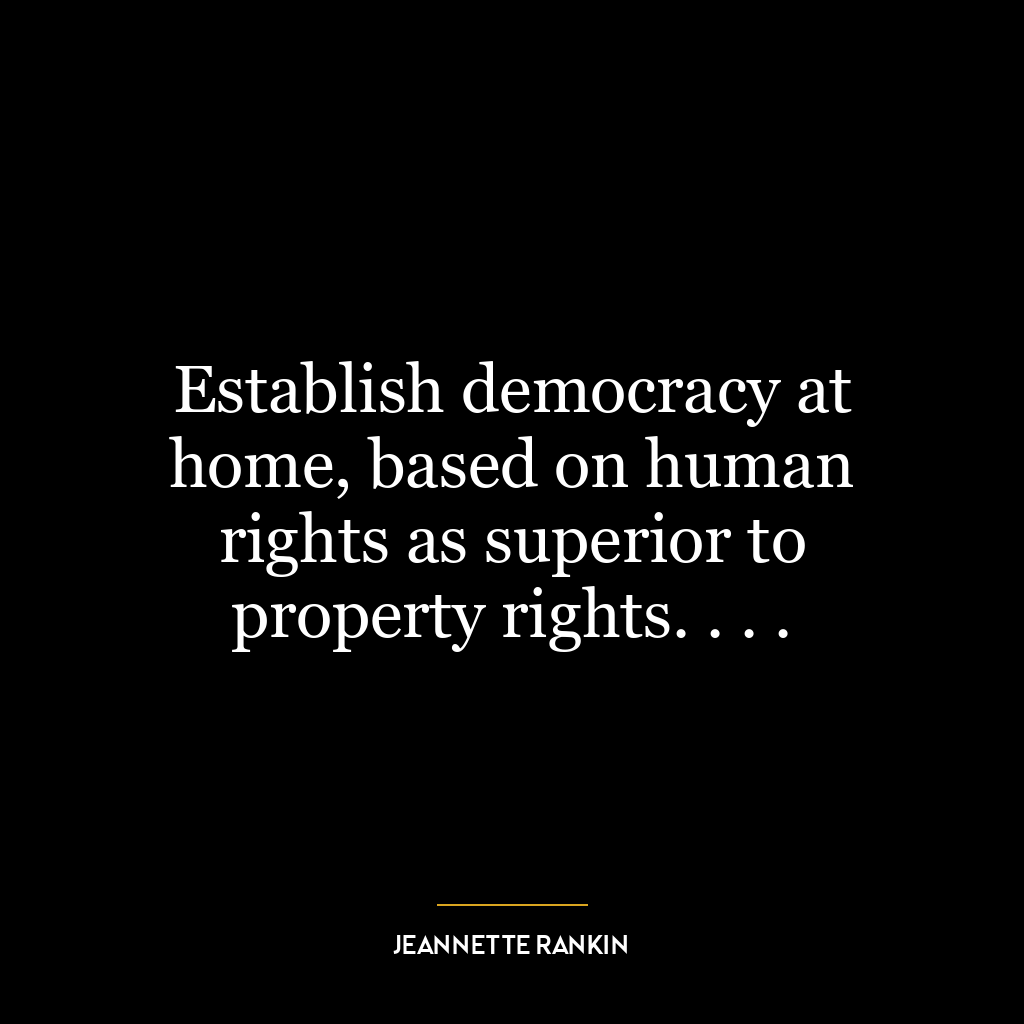 Establish democracy at home, based on human rights as superior to property rights. . . .

JEANNETTE RANKIN